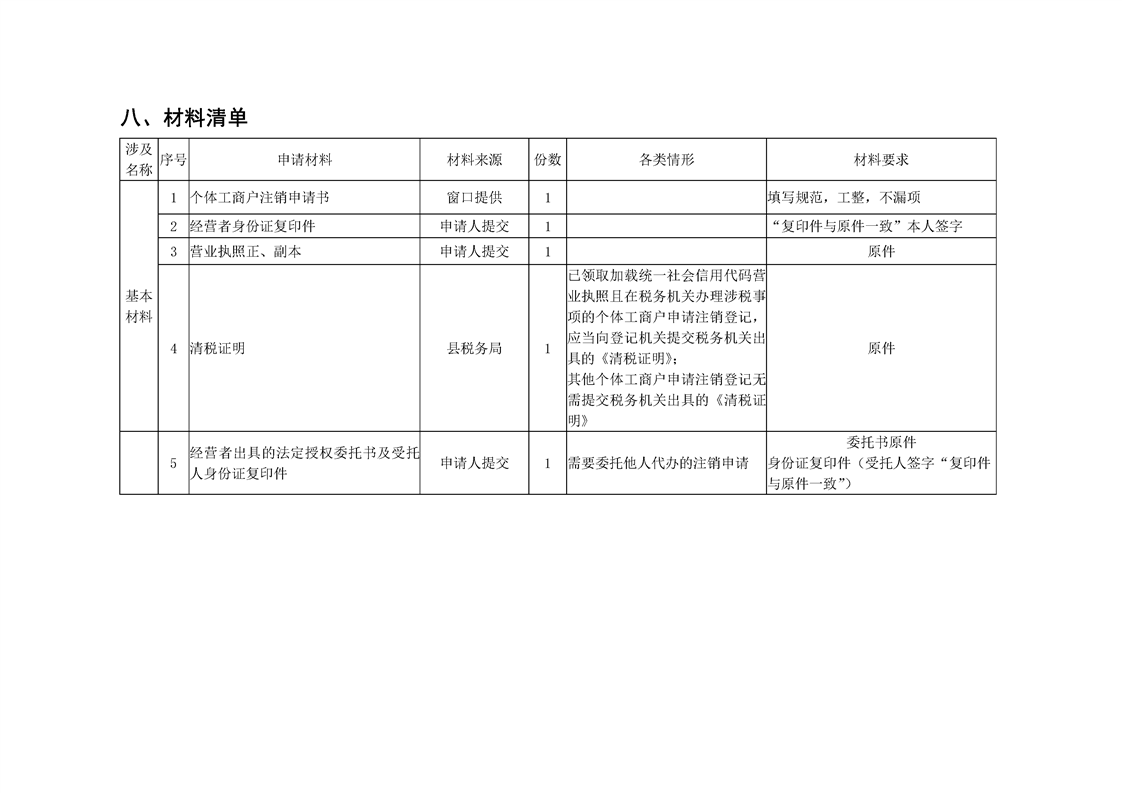 八、材料清单

| 涉及名称 | 序号 | 申请材料 | 材料来源 | 份数 | 各类情形 | 材料要求 |
|---|---|---|---|---|---|---|
| 基本材料 | 1 | 个体工商户注销申请书 | 窗口提供 | 1 |  | 填写规范，工整，不漏项 |
|  | 2 | 经营者身份证复印件 | 申请人提交 | 1 |  | “复印件与原件一致”本人签字 |
|  | 3 | 营业执照正、副本 | 申请人提交 | 1 |  | 原件 |
|  | 4 | 清税证明 | 县税务局 | 1 | 已领取加载统一社会信用代码营业执照且在税务机关办理涉税事项的个体工商户申请注销登记，应当向登记机关提交税务机关出具的《清税证明》；其他个体工商户申请注销登记无需提交税务机关出具的《清税证明》 | 原件 |
|  | 5 | 经营者出具的法定授权委托书及受托人身份证复印件 | 申请人提交 | 1 | 需要委托他人代办的注销申请 | 委托书原件 身份证复印件（受托人签字“复印件与原件一致”） |